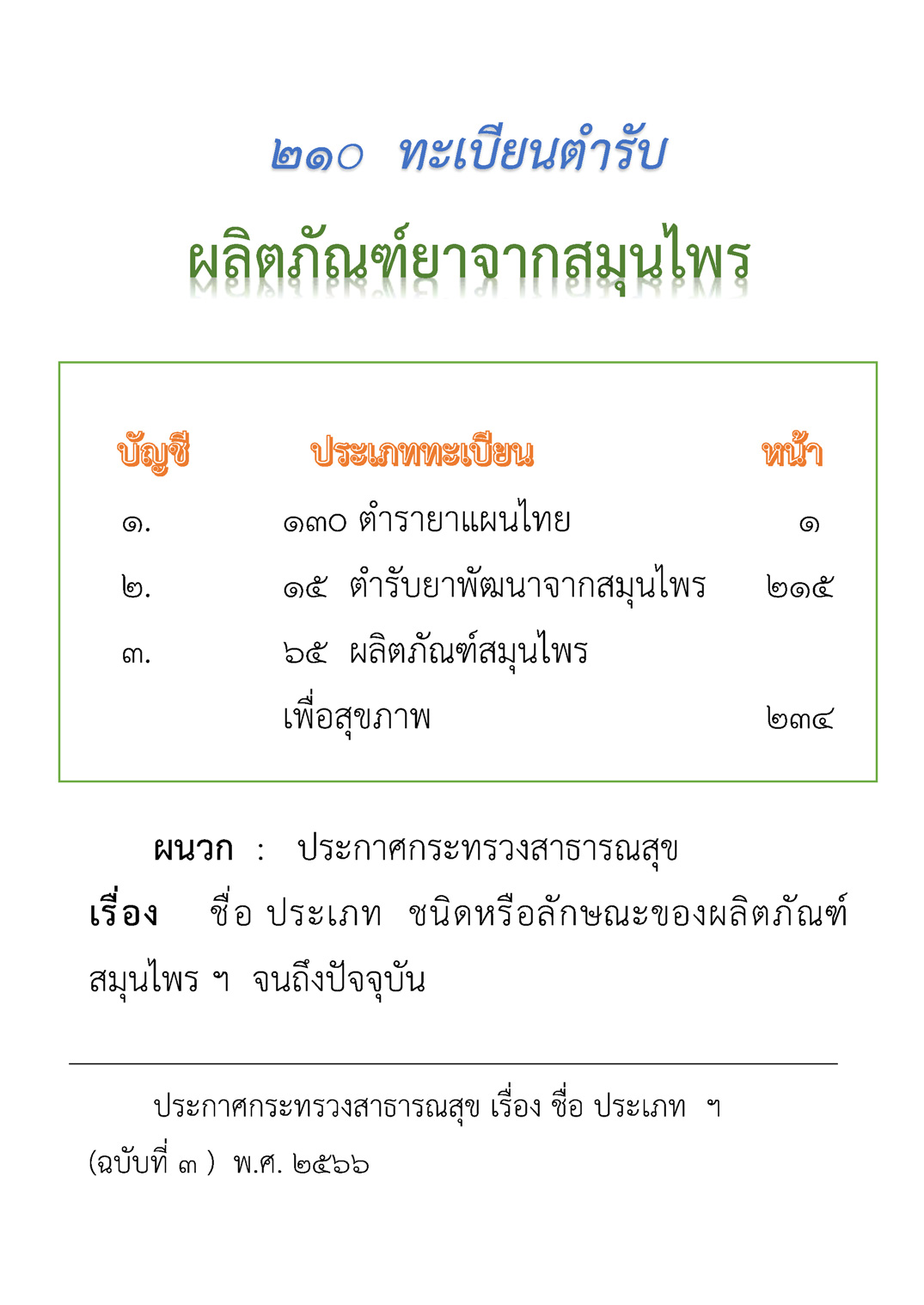 ๒๑๐ ทะเบียนตำรับ

ผลิตภัณฑ์ยาจากสมุนไพร

| บัญชี | ประเภททะเบียน | หน้า |
|---|---|---|
| ๑. | ๑๓๐ ตำรายาแผนไทย | ๑ |
| ๒. | ๑๕ ตำรับยาพัฒนาจากสมุนไพร | ๒๑๕ |
| ๓. | ๖๕ ผลิตภัณฑ์สมุนไพร เพื่อสุขภาพ | ๒๓๔ |

ผนวก : ประกาศกระทรวงสาธารณสุข เรื่อง ชื่อ ประเภท ชนิดหรือลักษณะของผลิตภัณฑ์สมุนไพร ฯ จนถึงปัจจุบัน

ประกาศกระทรวงสาธารณสุข เรื่อง ชื่อ ประเภท ฯ (ฉบับที่ ๓ ) พ.ศ. ๒๕๖๖